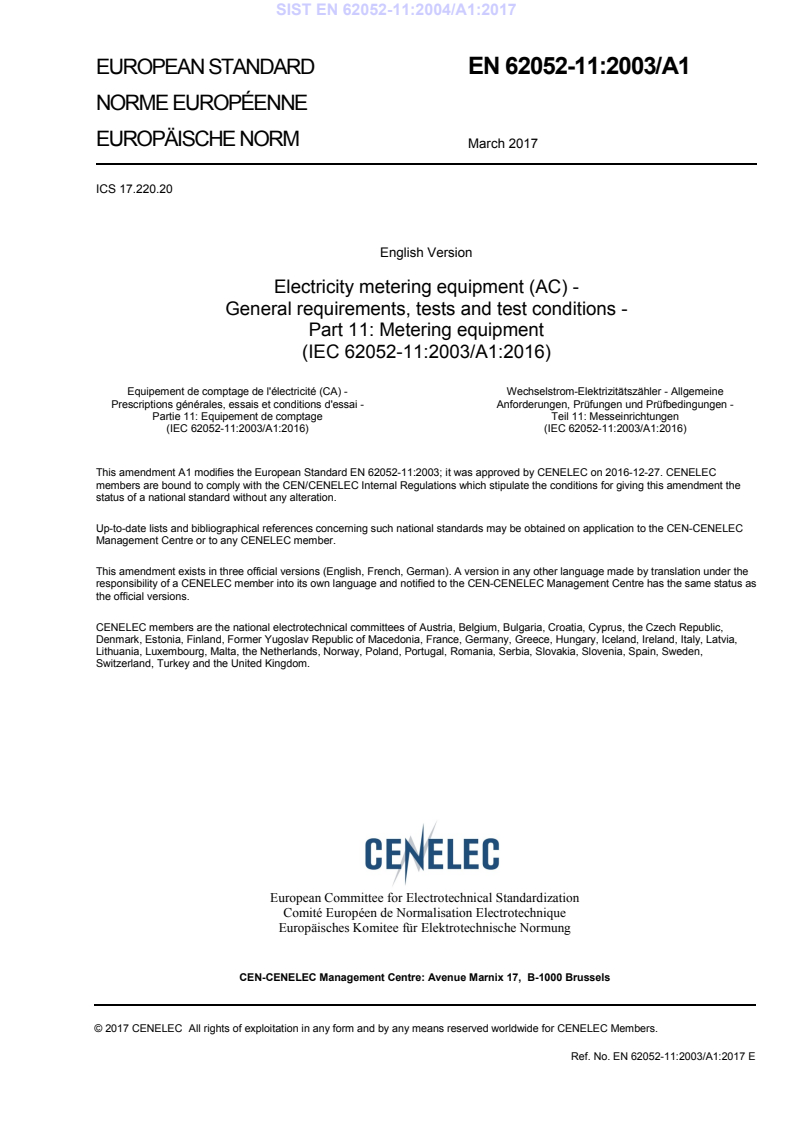 SIST EN 62052-11:2004/A1:2017

EUROPEAN STANDARD
NORME EUROPÉENNE
EUROPÄISCHE NORM

EN 62052-11:2003/A1

March 2017

ICS 17.220.20

English Version

Electricity metering equipment (AC) - General requirements, tests and test conditions - Part 11: Metering equipment (IEC 62052-11:2003/A1:2016)

Equipement de comptage de l'électricité (CA) - Prescriptions générales, essais et conditions d'essai - Partie 11: Equipement de comptage (IEC 62052-11:2003/A1:2016)

Wechselstrom-Elektrizitätszähler - Allgemeine Anforderungen, Prüfungen und Prüfbedingungen - Teil 11: Messeinrichtungen (IEC 62052-11:2003/A1:2016)

This amendment A1 modifies the European Standard EN 62052-11:2003; it was approved by CENELEC on 2016-12-27. CENELEC members are bound to comply with the CEN/CENELEC Internal Regulations which stipulate the conditions for giving this amendment the status of a national standard without any alteration.

Up-to-date lists and bibliographical references concerning such national standards may be obtained on application to the CEN-CENELEC Management Centre or to any CENELEC member.

This amendment exists in three official versions (English, French, German). A version in any other language made by translation under the responsibility of a CENELEC member into its own language and notified to the CEN-CENELEC Management Centre has the same status as the official versions.

CENELEC members are the national electrotechnical committees of Austria, Belgium, Bulgaria, Croatia, Cyprus, the Czech Republic, Denmark, Estonia, Finland, Former Yugoslav Republic of Macedonia, France, Germany, Greece, Hungary, Iceland, Ireland, Italy, Latvia, Lithuania, Luxembourg, Malta, the Netherlands, Norway, Poland, Portugal, Romania, Serbia, Slovakia, Slovenia, Spain, Sweden, Switzerland, Turkey and the United Kingdom.

CENELEC

European Committee for Electrotechnical Standardization
Comité Européen de Normalisation Electrotechnique
Europäisches Komitee für Elektrotechnische Normung

CEN-CENELEC Management Centre: Avenue Marnix 17, B-1000 Brussels

© 2017 CENELEC All rights of exploitation in any form and by any means reserved worldwide for CENELEC Members.

Ref. No. EN 62052-11:2003/A1:2017 E